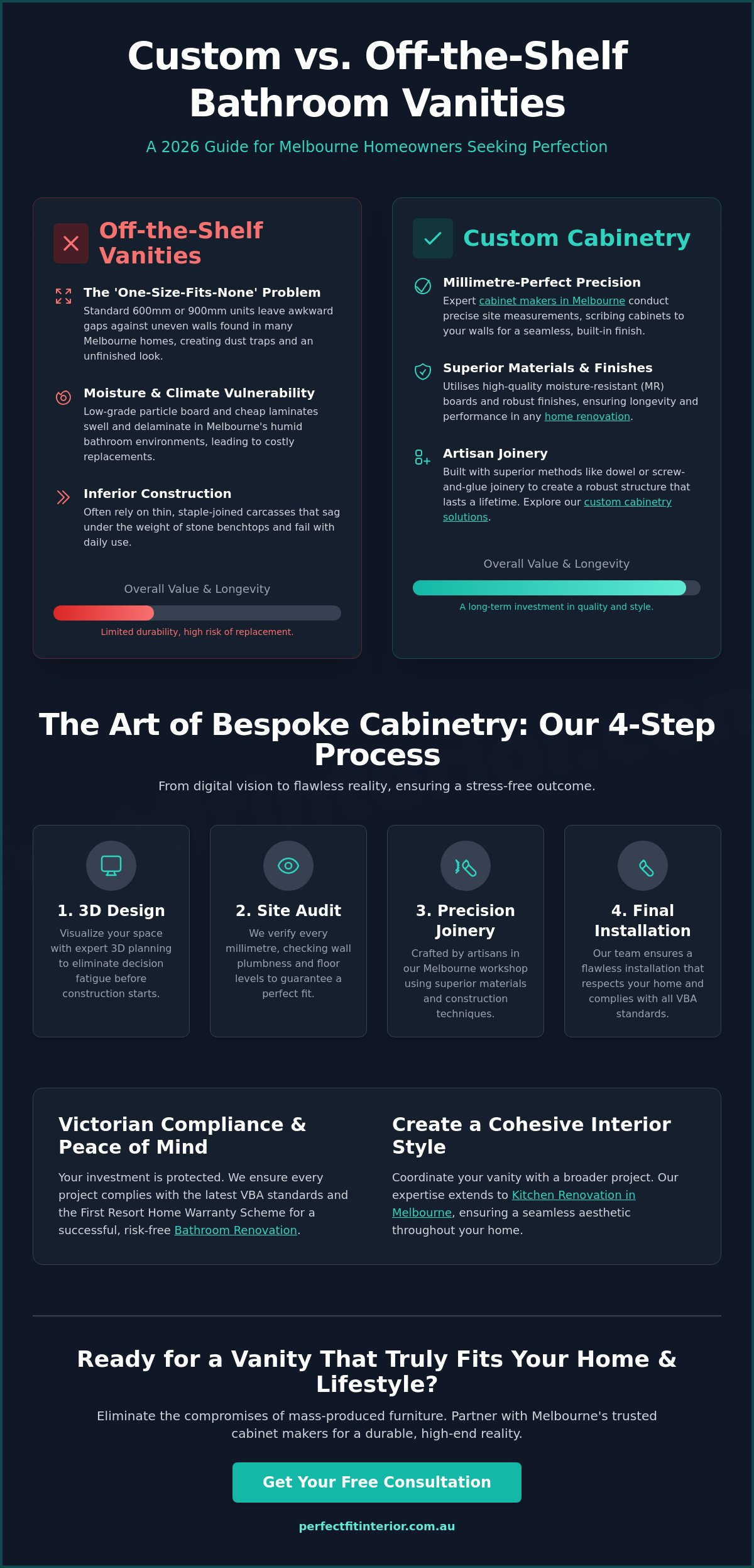 Custom vs. Off-the-Shelf Bathroom Vanities

A 2026 Guide for Melbourne Homeowners Seeking Perfection

Off-the-Shelf Vanities

The 'One-Size-Fits-None' Problem
Standard 600mm or 900mm units leave awkward gaps against uneven walls found in many Melbourne homes, creating dust traps and an unfinished look.

Moisture & Climate Vulnerability
Low-grade particle board and cheap laminates swell and delaminate in Melbourne's humid bathroom environments, leading to costly replacements.

Inferior Construction
Often rely on thin, staple-joined carcasses that sag under the weight of stone benchtops and fail with daily use.

Overall Value & Longevity

Limited durability, high risk of replacement.

Custom Cabinetry

Millimetre-Perfect Precision
Expert cabinet makers in Melbourne conduct precise site measurements, scribing cabinets to your walls for a seamless, built-in finish.

Superior Materials & Finishes
Utilises high-quality moisture-resistant (MR) boards and robust finishes, ensuring longevity and performance in any home renovation.

Artisan Joinery
Built with superior methods like dowel or screw-and-glue joinery to create a robust structure that lasts a lifetime. Explore our custom cabinetry solutions.

Overall Value & Longevity

A long-term investment in quality and style.

The Art of Bespoke Cabinetry: Our 4-Step Process

From digital vision to flawless reality, ensuring a stress-free outcome.

1. 3D Design
Visualize your space with expert 3D planning to eliminate decision fatigue before construction starts.

2. Site Audit
We verify every millimetre, checking wall plumbness and floor levels to guarantee a perfect fit.

3. Precision Joinery
Crafted by artisans in our Melbourne workshop using superior materials and construction techniques.

4. Final Installation
Our team ensures a flawless installation that respects your home and complies with all VBA standards.

Victorian Compliance & Peace of Mind
Your investment is protected. We ensure every project complies with the latest VBA standards and the First Resort Home Warranty Scheme for a successful, risk-free Bathroom Renovation.

Create a Cohesive Interior Style
Coordinate your vanity with a broader project. Our expertise extends to Kitchen Renovation in Melbourne, ensuring a seamless aesthetic throughout your home.

Ready for a Vanity That Truly Fits Your Home & Lifestyle?

Eliminate the compromises of mass-produced furniture. Partner with Melbourne's trusted cabinet makers for a durable, high-end reality.

Get Your Free Consultation

perfectfitinterior.com.au